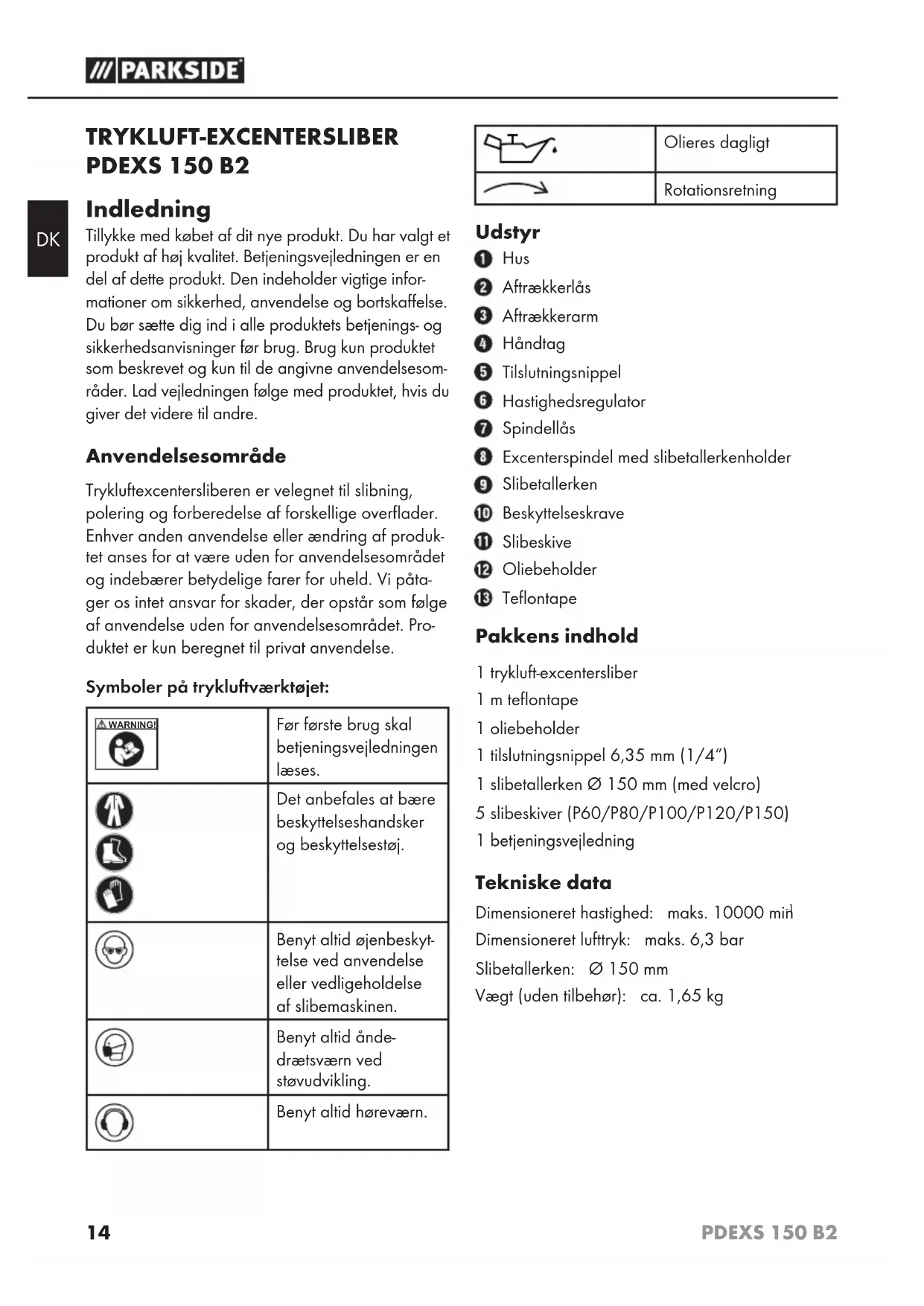 /// PARKSIDE

DK

TRYKLUFT-EXCENTERSLIBER PDEXS 150 B2

Indledning

Tillykke med købet af dit nye produkt. Du har valgt et produkt af høj kvalitet. Betjeningsvejledningen er en del af dette produkt. Den indeholder vigtige informationer om sikkerhed, anvendelse og bortskaffelse. Du bør sætte dig ind i alle produktets betjenings- og sikkerhedsanvisninger før brug. Brug kun produktet som beskrevet og kun til de angivne anvendelsesområder. Lad vejledningen følge med produktet, hvis du giver det videre til andre.

Anvendelsesområde

Trykluftexcentersliberen er velegnet til slibning, polering og forberedelse af forskellige overflader. Enhver anden anvendelse eller ændring af produktet anses for at være uden for anvendelsesområdet og indebærer betydelige farer for uheld. Vi påtager os intet ansvar for skader, der opstår som følge af anvendelse uden for anvendelsesområdet. Produktet er kun beregnet til privat anvendelse.

Symboler på trykluftværktøjet:

| | |
|---|---|
| WARNING! | Før første brug skal betjeningsvejledningen læses. |
| | Det anbefales at bære beskyttelseshandsker og beskyttelsestøj. |
| | Benyt altid øjenbeskyttelse ved anvendelse eller vedligeholdelse af slibemaskinen. |
| | Benyt altid åndedrætsværn ved støvudvikling. |
| | Benyt altid høreværn. |

| | |
|---|---|
| | Olieres dagligt |
| | Rotationsretning |

Udstyr

1 Hus
2 Aftrækkerlås
3 Aftrækkerarm
4 Håndtag
5 Tilslutningsnippel
6 Hastighedsregulator
7 Spindellås
8 Excenterspindel med slibetallerkenholder
9 Slibetallerken
10 Beskyttelseskrave
11 Slibeskive
12 Oliebeholder
13 Teflontape

Pakkens indhold

1 trykluft-excentersliber
1 m teflontape
1 oliebeholder
1 tilslutningsnippel 6,35 mm (1/4")
1 slibetallerken Ø 150 mm (med velcro)
5 slibeskiver (P60/P80/P100/P120/P150)
1 betjeningsvejledning

Tekniske data

Dimensioneret hastighed: maks. 10000 min
Dimensioneret lufttryk: maks. 6,3 bar
Slibetallerken: Ø 150 mm
Vægt (uden tilbehør): ca. 1,65 kg

14 PDEXS 150 B2